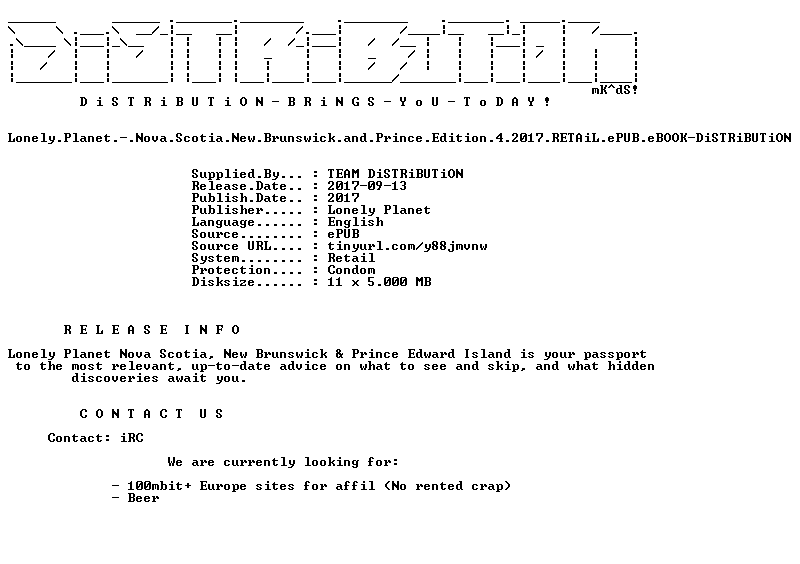 mK^dS!

D i S T R i B U T i O N - B R i N G S - Y o U - T o D A Y !

Lonely.Planet.-.Nova.Scotia.New.Brunswick.and.Prince.Edition.4.2017.RETAiL.ePUB.eBOOK-DiSTRiBUTiON

Supplied.By... : TEAM DiSTRiBUTiON
Release.Date.. : 2017-09-13
Publish.Date.. : 2017
Publisher..... : Lonely Planet
Language...... : English
Source........ : ePUB
Source URL.... : tinyurl.com/y88jmvnw
System........ : Retail
Protection.... : Condom
Disksize...... : 11 x 5.000 MB

R E L E A S E I N F O

Lonely Planet Nova Scotia, New Brunswick & Prince Edward Island is your passport to the most relevant, up-to-date advice on what to see and skip, and what hidden discoveries await you.

C O N T A C T U S

Contact: iRC

We are currently looking for:

- 100mbit+ Europe sites for affil (No rented crap)
- Beer